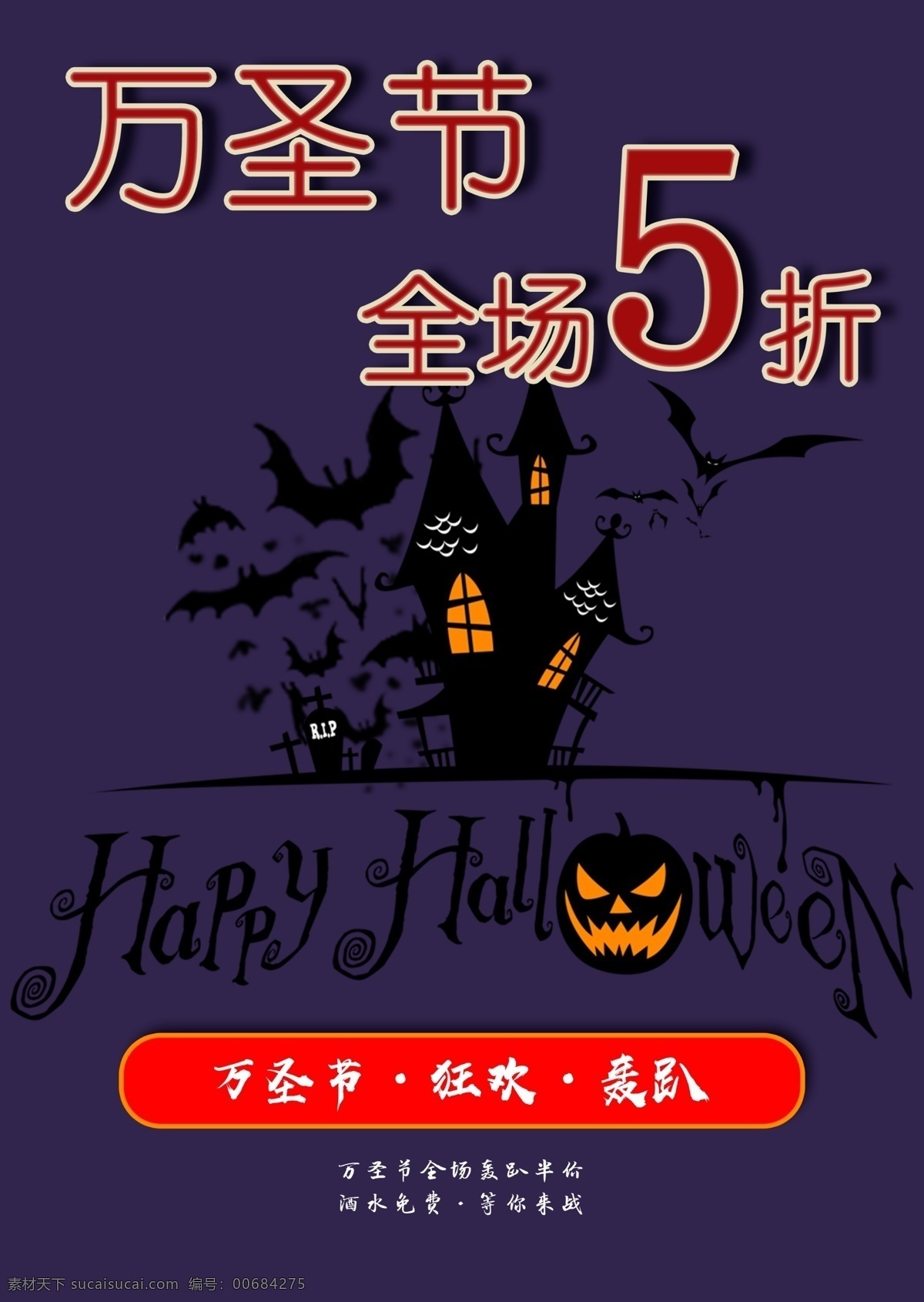 万圣节
全场5折

R.I.P

Happy Halloween

万圣节 · 狂欢 · 轰趴

万圣节全场轰趴半价
酒水免费 · 等你来战

素材天下 sucaisucai.com 编号：00684275